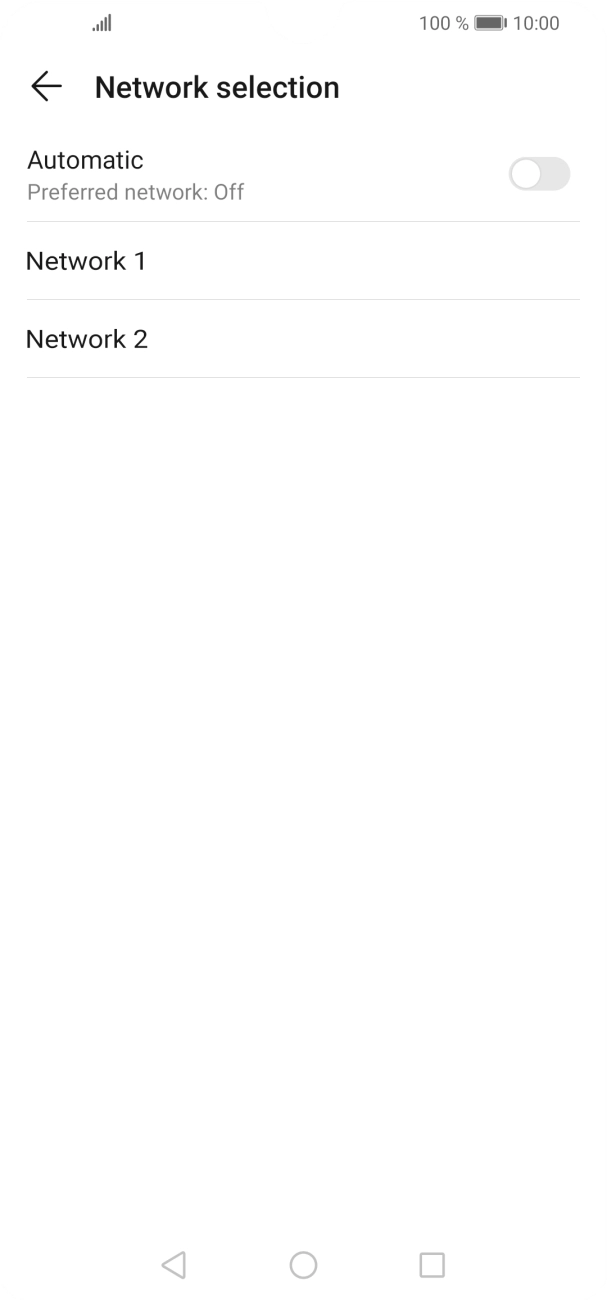 100 % 10:00

Network selection

Automatic
Preferred network: Off

Network 1

Network 2